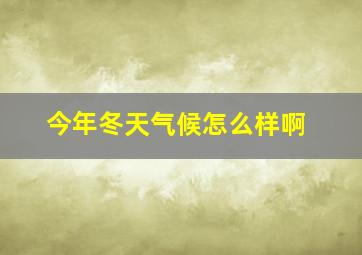 今年冬天气候怎么样啊